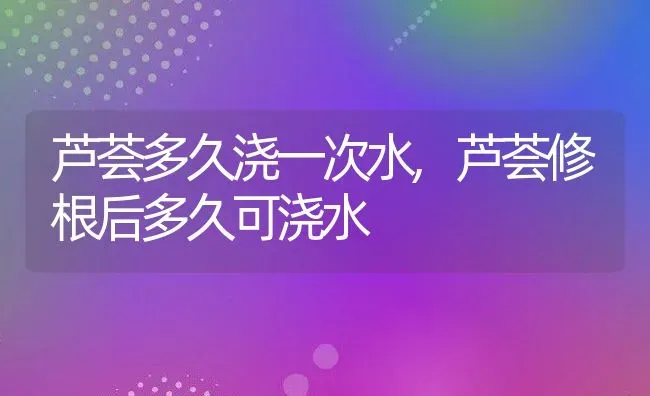 芦荟多久浇一次水，芦荟修根后多久可浇水